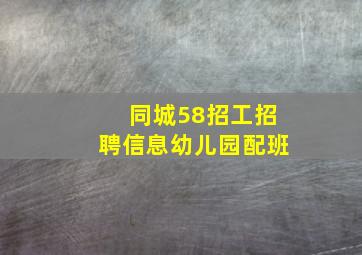 同城58招工招聘信息幼儿园配班